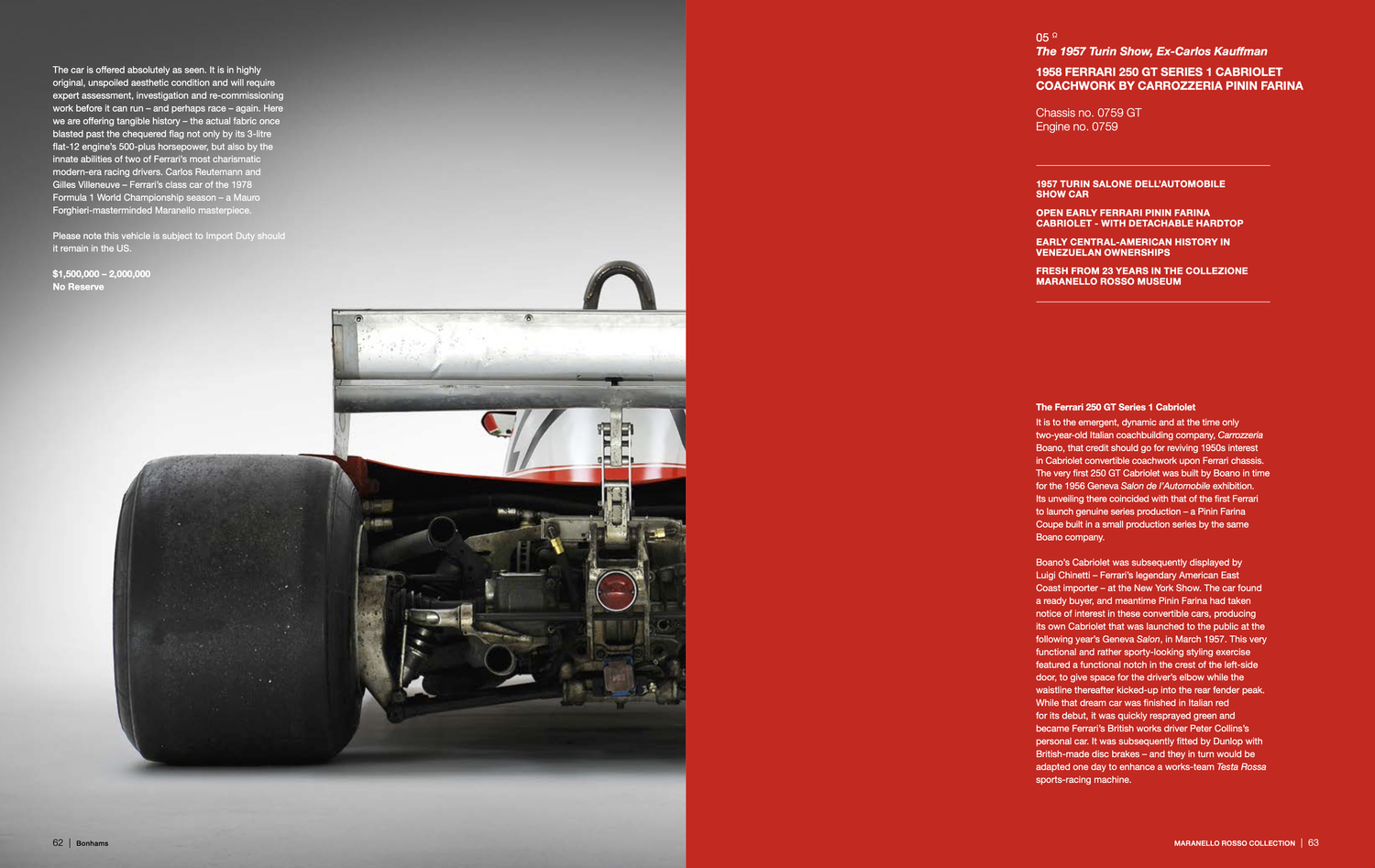 The car is offered absolutely as seen. It is in highly original, unspoiled aesthetic condition and will require expert assessment, investigation and re-commissioning work before it can run – and perhaps race – again. Here we are offering tangible history – the actual fabric once blasted past the chequered flag not only by its 3-litre flat-12 engine's 500-plus horsepower, but also by the innate abilities of two of Ferrari's most charismatic modern-era racing drivers. Carlos Reutemann and Gilles Villeneuve – Ferrari's class car of the 1978 Formula 1 World Championship season – a Mauro Forghieri-masterminded Maranello masterpiece.

Please note this vehicle is subject to Import Duty should it remain in the US.

$1,500,000 – 2,000,000
No Reserve

62 | Bonhams

05 Ω
The 1957 Turin Show, Ex-Carlos Kauffman

1958 FERRARI 250 GT SERIES 1 CABRIOLET
COACHWORK BY CARROZZERIA PININ FARINA

Chassis no. 0759 GT
Engine no. 0759

1957 TURIN SALONE DELL'AUTOMOBILE SHOW CAR

OPEN EARLY FERRARI PININ FARINA CABRIOLET - WITH DETACHABLE HARDTOP

EARLY CENTRAL-AMERICAN HISTORY IN VENEZUELAN OWNERSHIPS

FRESH FROM 23 YEARS IN THE COLLEZIONE MARANELLO ROSSO MUSEUM

The Ferrari 250 GT Series 1 Cabriolet
It is to the emergent, dynamic and at the time only two-year-old Italian coachbuilding company, Carrozzeria Boano, that credit should go for reviving 1950s interest in Cabriolet convertible coachwork upon Ferrari chassis. The very first 250 GT Cabriolet was built by Boano in time for the 1956 Geneva Salon de l'Automobile exhibition. Its unveiling there coincided with that of the first Ferrari to launch genuine series production – a Pinin Farina Coupe built in a small production series by the same Boano company.

Boano's Cabriolet was subsequently displayed by Luigi Chinetti – Ferrari's legendary American East Coast importer – at the New York Show. The car found a ready buyer, and meantime Pinin Farina had taken notice of interest in these convertible cars, producing its own Cabriolet that was launched to the public at the following year's Geneva Salon, in March 1957. This very functional and rather sporty-looking styling exercise featured a functional notch in the crest of the left-side door, to give space for the driver's elbow while the waistline thereafter kicked-up into the rear fender peak. While that dream car was finished in Italian red for its debut, it was quickly resprayed green and became Ferrari's British works driver Peter Collins's personal car. It was subsequently fitted by Dunlop with British-made disc brakes – and they in turn would be adapted one day to enhance a works-team Testa Rossa sports-racing machine.

MARANELLO ROSSO COLLECTION | 63